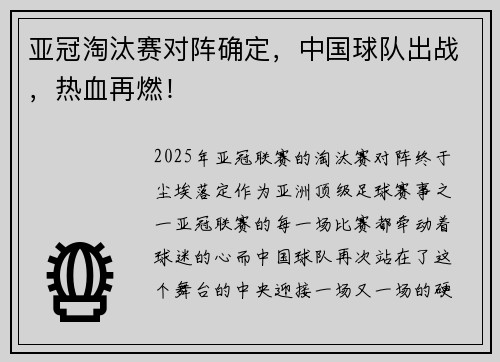 亚冠淘汰赛对阵确定，中国球队出战，热血再燃！

2025年亚冠联赛的淘汰赛对阵终于尘埃落定作为亚洲顶级足球赛事之一亚冠联赛的每一场比赛都牵动着球迷的心而中国球队再次站在了这个舞台的中央迎接一场又一场的硬